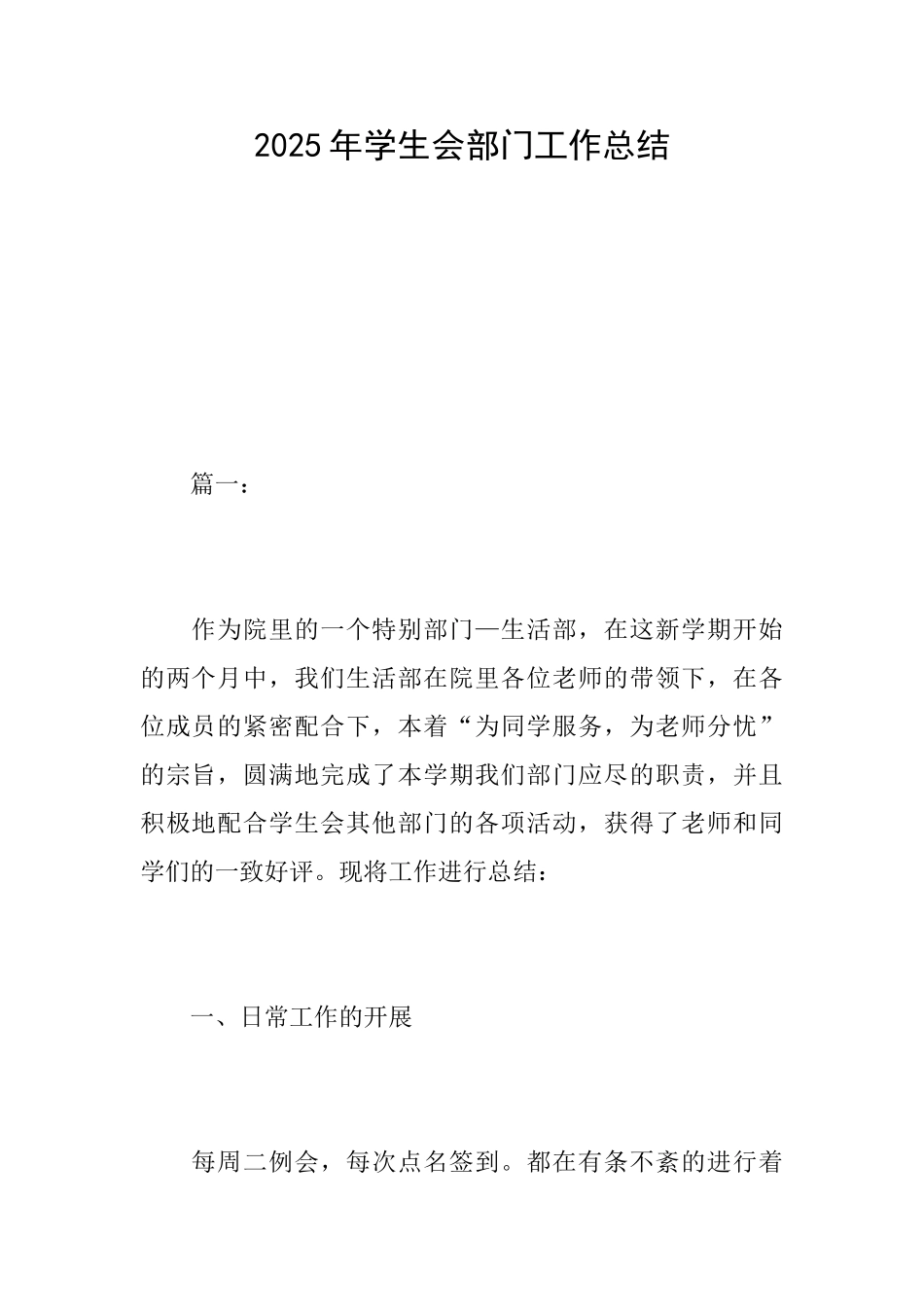 2025年学生会部门工作总结

篇一：

作为院里的一个特别部门—生活部，在这新学期开始的两个月中，我们生活部在院里各位老师的带领下，在各位成员的紧密配合下，本着“为同学服务，为老师分忧”的宗旨，圆满地完成了本学期我们部门应尽的职责，并且积极地配合学生会其他部门的各项活动，获得了老师和同学们的一致好评。现将工作进行总结：

一、日常工作的开展

每周二例会，每次点名签到。都在有条不紊的进行着